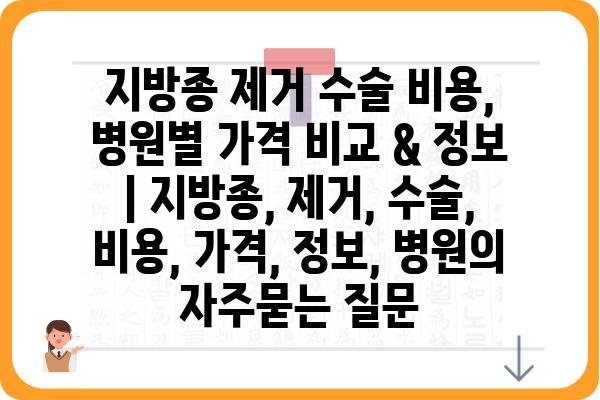 지방종 제거 수술 비용, 병원별 가격 비교 & 정보 | 지방종, 제거, 수술, 비용, 가격, 정보, 병원의 자주묻는 질문